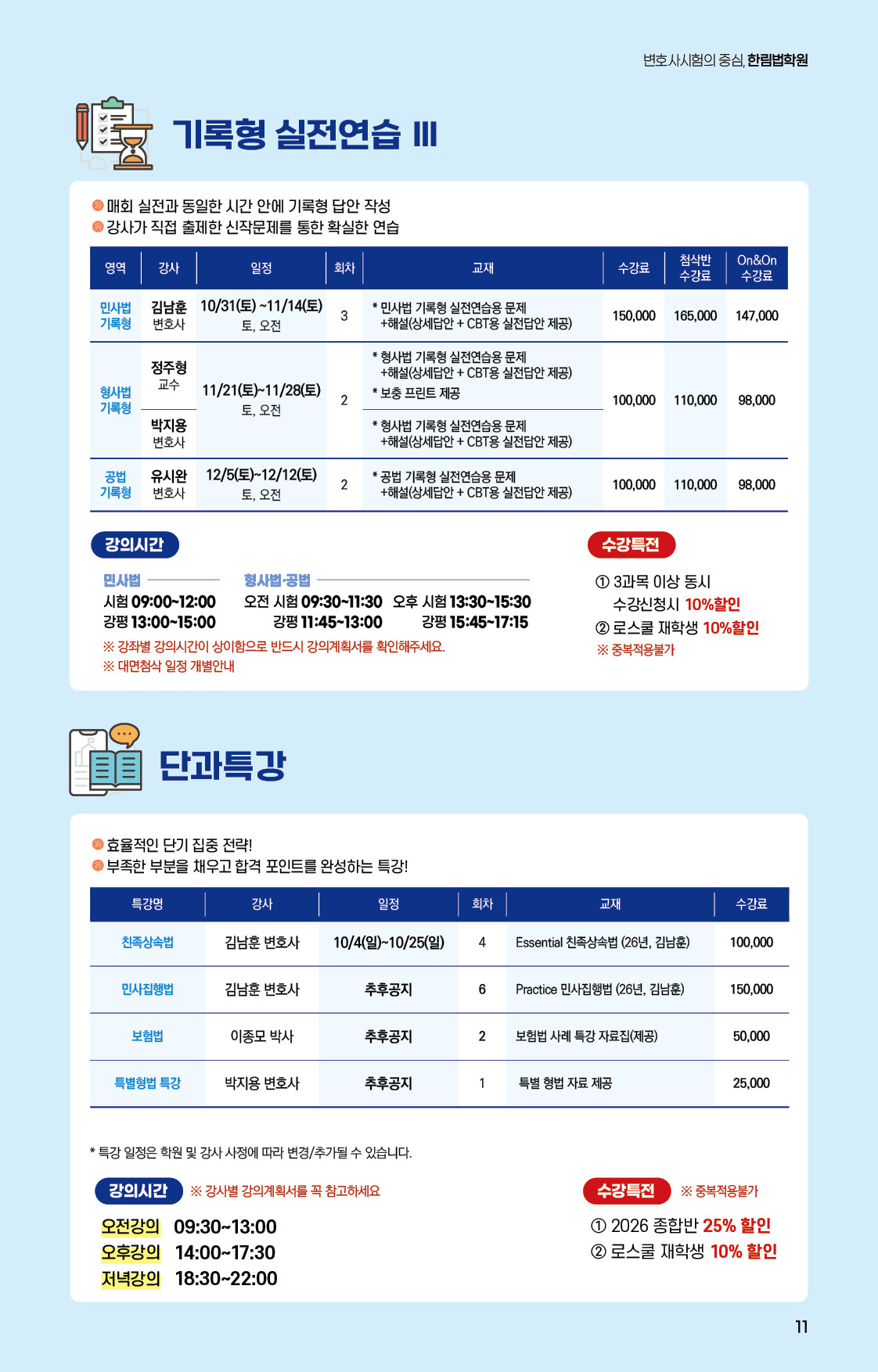 변호사시험의 중심, 한림법학원

기록형 실전연습 III

매회 실전과 동일한 시간 안에 기록형 답안 작성
강사가 직접 출제한 신작문제를 통한 확실한 연습

| 영역 | 강사 | 일정 | 회차 | 교재 | 수강료 | 첨삭반 수강료 | On&On 수강료 |
|---|---|---|---|---|---|---|---|
| 민사법 기록형 | 김남훈 변호사 | 10/31(토) ~11/14(토) 토, 오전 | 3 | * 민사법 기록형 실전연습용 문제 +해설(상세답안 + CBT용 실전답안 제공) | 150,000 | 165,000 | 147,000 |
| 형사법 기록형 | 정주형 교수 | 11/21(토)~11/28(토) 토, 오전 | 2 | * 형사법 기록형 실전연습용 문제 +해설(상세답안 + CBT용 실전답안 제공) * 보충 프린트 제공 | 100,000 | 110,000 | 98,000 |
| | 박지용 변호사 | | | * 형사법 기록형 실전연습용 문제 +해설(상세답안 + CBT용 실전답안 제공) | | | |
| 공법 기록형 | 유시완 변호사 | 12/5(토)~12/12(토) 토, 오전 | 2 | * 공법 기록형 실전연습용 문제 +해설(상세답안 + CBT용 실전답안 제공) | 100,000 | 110,000 | 98,000 |

강의시간

민사법
시험 09:00~12:00
강평 13:00~15:00

형사법·공법
오전 시험 09:30~11:30 오후 시험 13:30~15:30
강평 11:45~13:00 강평 15:45~17:15

※ 강좌별 강의시간이 상이함으로 반드시 강의계획서를 확인해주세요.
※ 대면첨삭 일정 개별안내

수강특전
① 3과목 이상 동시 수강신청시 10%할인
② 로스쿨 재학생 10%할인
※ 중복적용불가

단과특강

효율적인 단기 집중 전략!
부족한 부분을 채우고 합격 포인트를 완성하는 특강!

| 특강명 | 강사 | 일정 | 회차 | 교재 | 수강료 |
|---|---|---|---|---|---|
| 친족상속법 | 김남훈 변호사 | 10/4(일)~10/25(일) | 4 | Essential 친족상속법 (26년, 김남훈) | 100,000 |
| 민사집행법 | 김남훈 변호사 | 추후공지 | 6 | Practice 민사집행법 (26년, 김남훈) | 150,000 |
| 보험법 | 이종모 박사 | 추후공지 | 2 | 보험법 사례 특강 자료집(제공) | 50,000 |
| 특별형법 특강 | 박지용 변호사 | 추후공지 | 1 | 특별 형법 자료 제공 | 25,000 |

* 특강 일정은 학원 및 강사 사정에 따라 변경/추가될 수 있습니다.

강의시간 ※ 강사별 강의계획서를 꼭 참고하세요
오전강의 09:30~13:00
오후강의 14:00~17:30
저녁강의 18:30~22:00

수강특전 ※ 중복적용불가
① 2026 종합반 25% 할인
② 로스쿨 재학생 10% 할인

11